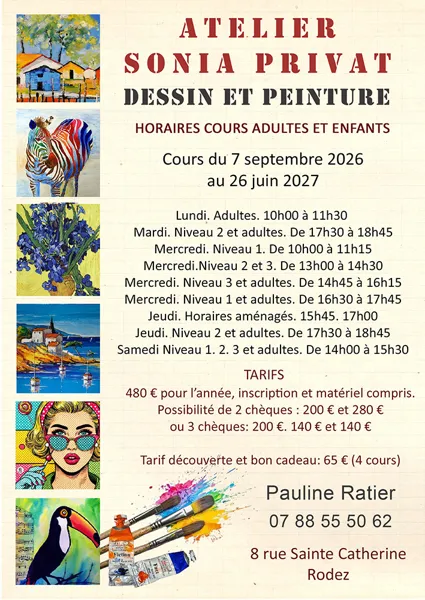 ATELIER
SONIA PRIVAT
DESSIN ET PEINTURE

HORAIRES COURS ADULTES ET ENFANTS

Cours du 7 septembre 2026
au 26 juin 2027

Lundi. Adultes. 10h00 à 11h30
Mardi. Niveau 2 et adultes. De 17h30 à 18h45
Mercredi. Niveau 1. De 10h00 à 11h15
Mercredi.Niveau 2 et 3. De 13h00 à 14h30
Mercredi. Niveau 3 et adultes. De 14h45 à 16h15
Mercredi. Niveau 1 et adultes. De 16h30 à 17h45
Jeudi. Horaires aménagés. 15h45. 17h00
Jeudi. Niveau 2 et adultes. De 17h30 à 18h45
Samedi Niveau 1. 2. 3 et adultes. De 14h00 à 15h30

TARIFS
480 € pour l'année, inscription et matériel compris.
Possibilité de 2 chèques : 200 € et 280 €
ou 3 chèques: 200 €. 140 € et 140 €

Tarif découverte et bon cadeau: 65 € (4 cours)

Pauline Ratier
07 88 55 50 62

8 rue Sainte Catherine
Rodez